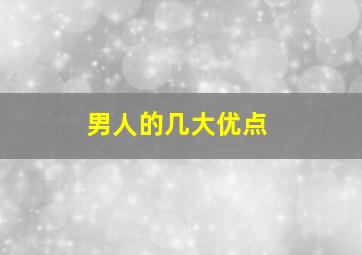 男人的几大优点